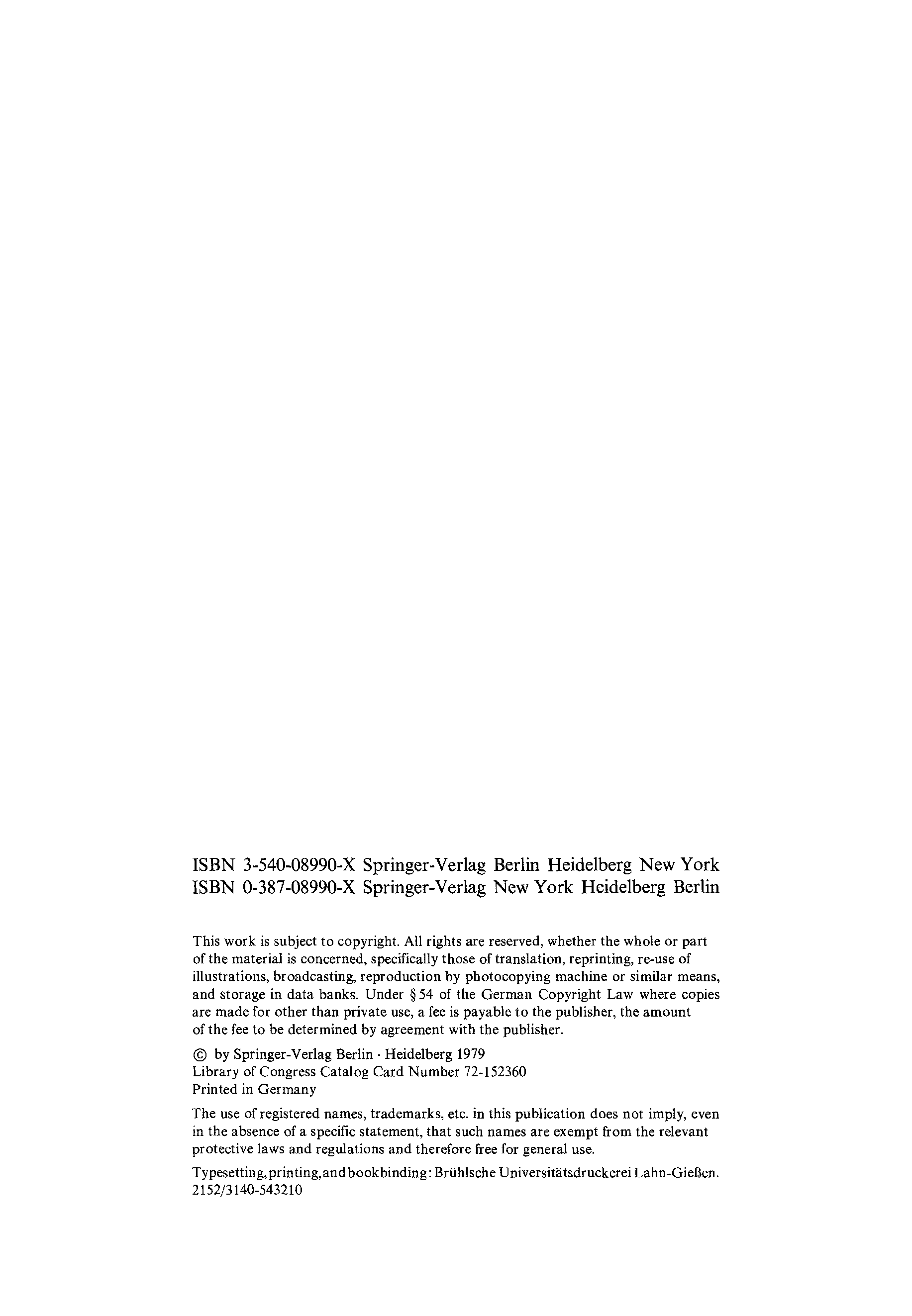 ISBN 3-540-08990-X Springer-Verlag Berlin Heidelberg New York
ISBN 0-387-08990-X Springer-Verlag New York Heidelberg Berlin

This work is subject to copyright. All rights are reserved, whether the whole or part of the material is concerned, specifically those of translation, reprinting, re-use of illustrations, broadcasting, reproduction by photocopying machine or similar means, and storage in data banks. Under § 54 of the German Copyright Law where copies are made for other than private use, a fee is payable to the publisher, the amount of the fee to be determined by agreement with the publisher.

© by Springer-Verlag Berlin · Heidelberg 1979
Library of Congress Catalog Card Number 72-152360
Printed in Germany

The use of registered names, trademarks, etc. in this publication does not imply, even in the absence of a specific statement, that such names are exempt from the relevant protective laws and regulations and therefore free for general use.

Typesetting, printing, and bookbinding: Brühlsche Universitätsdruckerei Lahn-Gießen.
2152/3140-543210